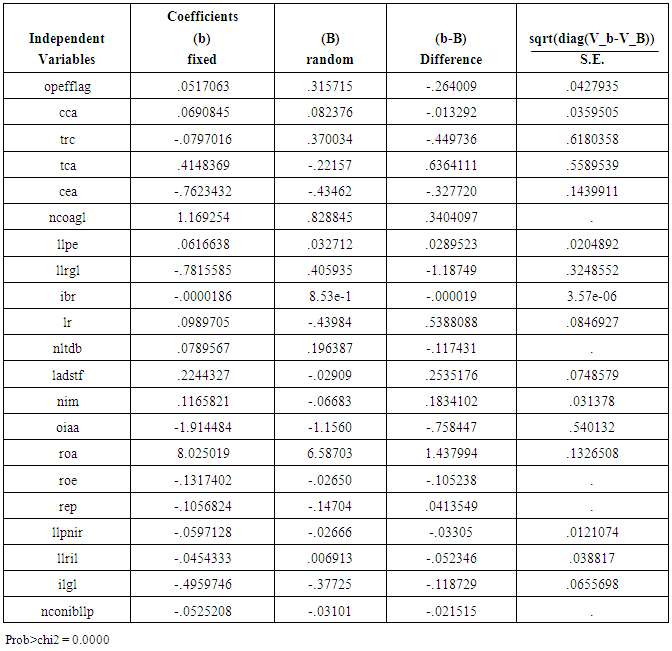 | Independent Variables | Coefficients (b) fixed | (B) random | (b-B) Difference | sqrt(diag(V_b-V_B)) S.E. |
|---|---|---|---|---|
| opefflag | .0517063 | .315715 | -.264009 | .0427935 |
| cca | .0690845 | .082376 | -.013292 | .0359505 |
| trc | -.0797016 | .370034 | -.449736 | .6180358 |
| tca | .4148369 | -.22157 | .6364111 | .5589539 |
| cea | -.7623432 | -.43462 | -.327720 | .1439911 |
| ncoagl | 1.169254 | .828845 | .3404097 | . |
| llpe | .0616638 | .032712 | .0289523 | .0204892 |
| llrgl | -.7815585 | .405935 | -1.18749 | .3248552 |
| ibr | -.0000186 | 8.53e-1 | -.000019 | 3.57e-06 |
| lr | .0989705 | -.43984 | .5388088 | .0846927 |
| nltdb | .0789567 | .196387 | -.117431 | . |
| ladstf | .2244327 | -.02909 | .2535176 | .0748579 |
| nim | .1165821 | -.06683 | .1834102 | .031378 |
| oiaa | -1.914484 | -1.1560 | -.758447 | .540132 |
| roa | 8.025019 | 6.58703 | 1.437994 | .1326508 |
| roe | -.1317402 | -.02650 | -.105238 | . |
| rep | -.1056824 | -.14704 | .0413549 | . |
| llpnir | -.0597128 | -.02666 | -.03305 | .0121074 |
| llril | -.0454333 | .006913 | -.052346 | .038817 |
| ilgl | -.4959746 | -.37725 | -.118729 | .0655698 |
| nconibllp | -.0525208 | -.03101 | -.021515 | . |

Prob>chi2 = 0.0000